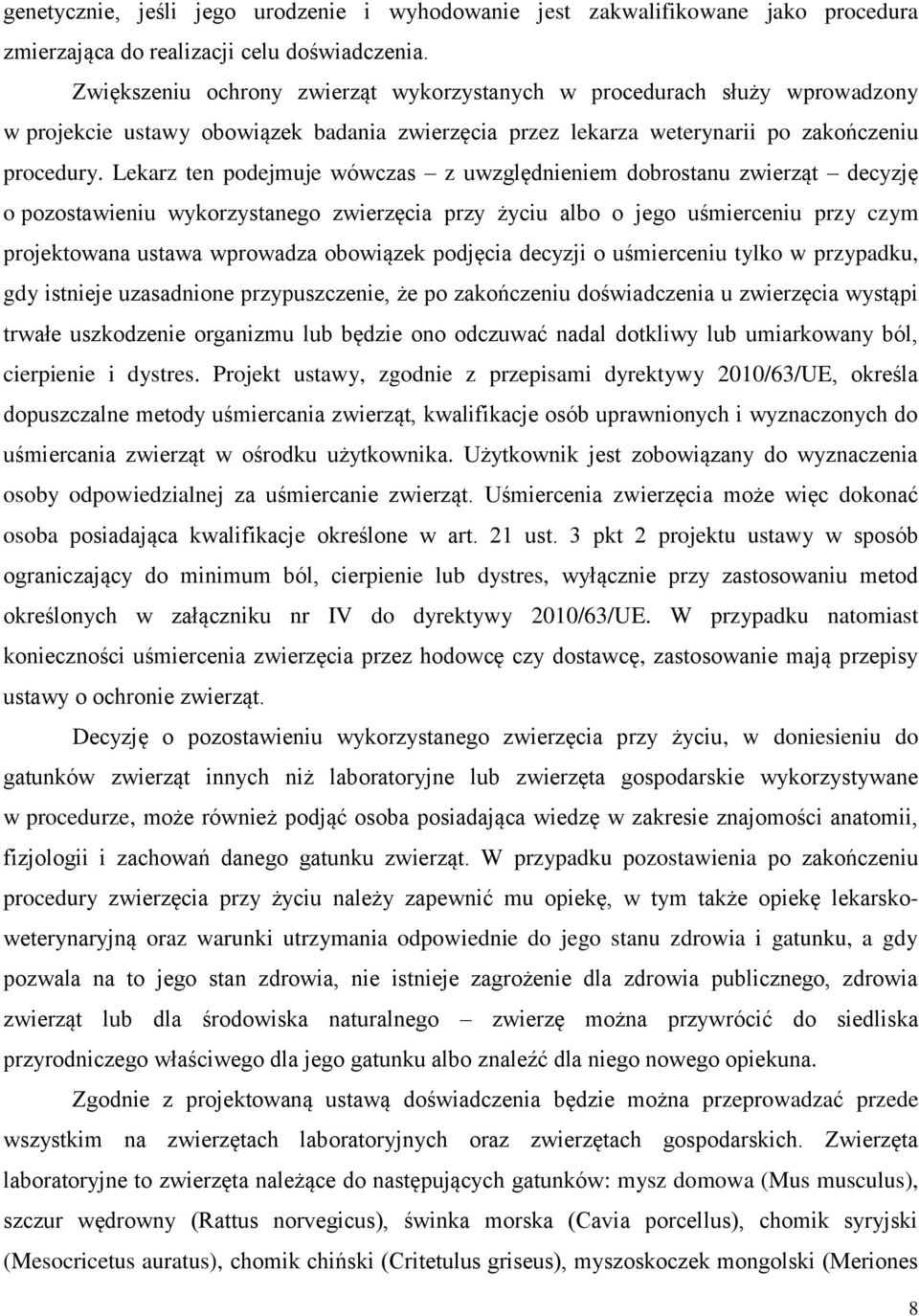 genetycznie, jeśli jego urodzenie i wyhodowanie jest zakwalifikowane jako procedura zmierzająca do realizacji celu doświadczenia.

Zwiększeniu ochrony zwierząt wykorzystanych w procedurach służy wprowadzony w projekcie ustawy obowiązek badania zwierzęcia przez lekarza weterynarii po zakończeniu procedury. Lekarz ten podejmuje wówczas – z uwzględnieniem dobrostanu zwierząt – decyzję o pozostawieniu wykorzystanego zwierzęcia przy życiu albo o jego uśmierceniu przy czym projektowana ustawa wprowadza obowiązek podjęcia decyzji o uśmierceniu tylko w przypadku, gdy istnieje uzasadnione przypuszczenie, że po zakończeniu doświadczenia u zwierzęcia wystąpi trwałe uszkodzenie organizmu lub będzie ono odczuwać nadal dotkliwy lub umiarkowany ból, cierpienie i dystres. Projekt ustawy, zgodnie z przepisami dyrektywy 2010/63/UE, określa dopuszczalne metody uśmiercania zwierząt, kwalifikacje osób uprawnionych i wyznaczonych do uśmiercania zwierząt w ośrodku użytkownika. Użytkownik jest zobowiązany do wyznaczenia osoby odpowiedzialnej za uśmiercanie zwierząt. Uśmiercenia zwierzęcia może więc dokonać osoba posiadająca kwalifikacje określone w art. 21 ust. 3 pkt 2 projektu ustawy w sposób ograniczający do minimum ból, cierpienie lub dystres, wyłącznie przy zastosowaniu metod określonych w załączniku nr IV do dyrektywy 2010/63/UE. W przypadku natomiast konieczności uśmiercenia zwierzęcia przez hodowcę czy dostawcę, zastosowanie mają przepisy ustawy o ochronie zwierząt.

Decyzję o pozostawieniu wykorzystanego zwierzęcia przy życiu, w doniesieniu do gatunków zwierząt innych niż laboratoryjne lub zwierzęta gospodarskie wykorzystywane w procedurze, może również podjąć osoba posiadająca wiedzę w zakresie znajomości anatomii, fizjologii i zachowań danego gatunku zwierząt. W przypadku pozostawienia po zakończeniu procedury zwierzęcia przy życiu należy zapewnić mu opiekę, w tym także opiekę lekarsko-weterynaryjną oraz warunki utrzymania odpowiednie do jego stanu zdrowia i gatunku, a gdy pozwala na to jego stan zdrowia, nie istnieje zagrożenie dla zdrowia publicznego, zdrowia zwierząt lub dla środowiska naturalnego – zwierzę można przywrócić do siedliska przyrodniczego właściwego dla jego gatunku albo znaleźć dla niego nowego opiekuna.

Zgodnie z projektowaną ustawą doświadczenia będzie można przeprowadzać przede wszystkim na zwierzętach laboratoryjnych oraz zwierzętach gospodarskich. Zwierzęta laboratoryjne to zwierzęta należące do następujących gatunków: mysz domowa (Mus musculus), szczur wędrowny (Rattus norvegicus), świnka morska (Cavia porcellus), chomik syryjski (Mesocricetus auratus), chomik chiński (Critetulus griseus), myszoskoczek mongolski (Meriones

8